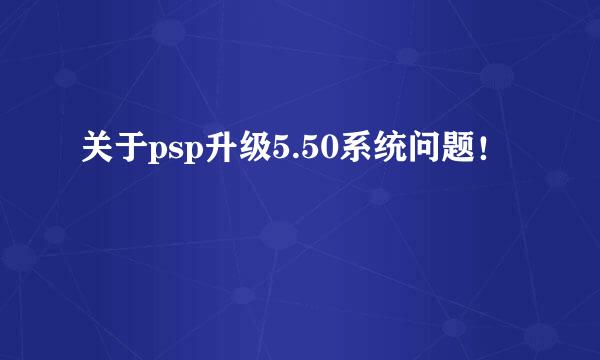 关于psp升级5.50系统问题！